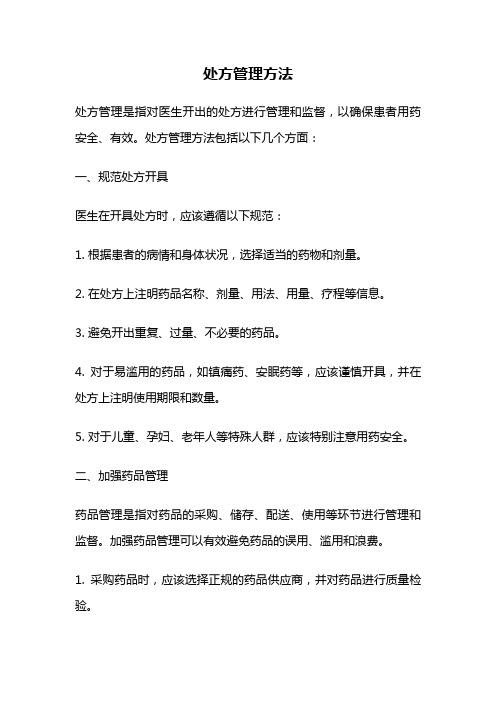 处方管理方法

处方管理是指对医生开出的处方进行管理和监督，以确保患者用药安全、有效。处方管理方法包括以下几个方面：

一、规范处方开具

医生在开具处方时，应该遵循以下规范：

1. 根据患者的病情和身体状况，选择适当的药物和剂量。

2. 在处方上注明药品名称、剂量、用法、用量、疗程等信息。

3. 避免开出重复、过量、不必要的药品。

4. 对于易滥用的药品，如镇痛药、安眠药等，应该谨慎开具，并在处方上注明使用期限和数量。

5. 对于儿童、孕妇、老年人等特殊人群，应该特别注意用药安全。

二、加强药品管理

药品管理是指对药品的采购、储存、配送、使用等环节进行管理和监督。加强药品管理可以有效避免药品的误用、滥用和浪费。

1. 采购药品时，应该选择正规的药品供应商，并对药品进行质量检验。